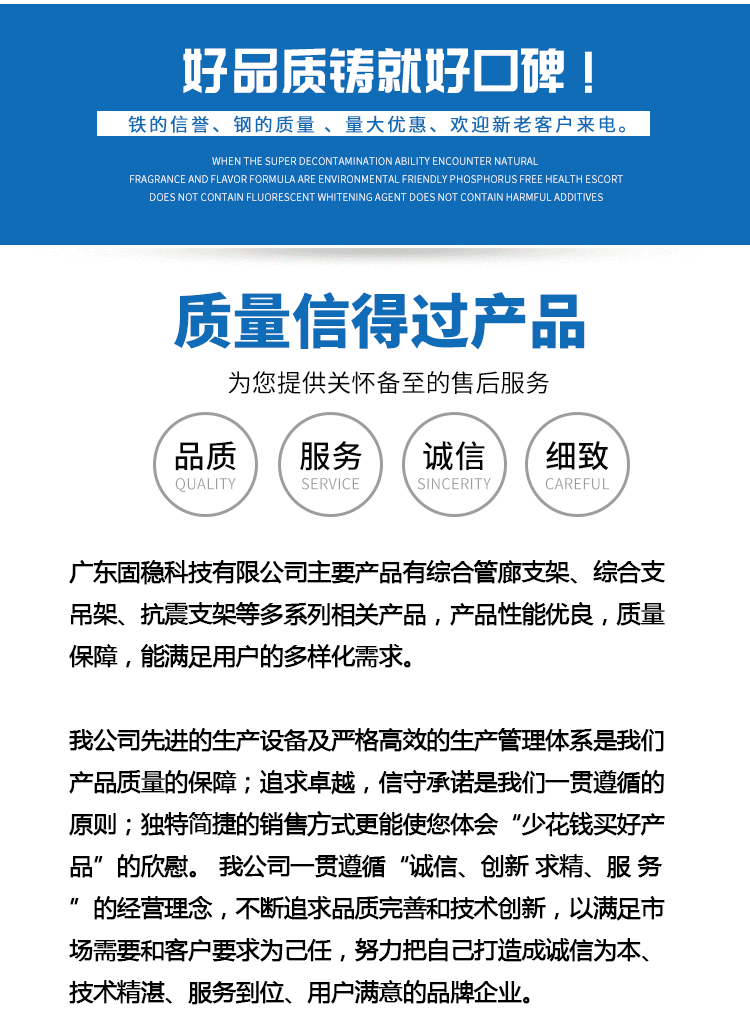 好品质铸就好口碑！

铁的信誉、钢的质量 、量大优惠、欢迎新老客户来电。

WHEN THE SUPER DECONTAMINATION ABILITY ENCOUNTER NATURAL FRAGRANCE AND FLAVOR FORMULA ARE ENVIRONMENTAL FRIENDLY PHOSPHORUS FREE HEALTH ESCORT DOES NOT CONTAIN FLUORESCENT WHITENING AGENT DOES NOT CONTAIN HARMFUL ADDITIVES

质量信得过产品

为您提供关怀备至的售后服务

品质
QUALITY

服务
SERVICE

诚信
SINCERITY

细致
CAREFUL

广东固稳科技有限公司主要产品有综合管廊支架、综合支吊架、抗震支架等多系列相关产品，产品性能优良，质量保障，能满足用户的多样化需求。

我公司先进的生产设备及严格高效的生产管理体系是我们产品质量的保障；追求卓越，信守承诺是我们一贯遵循的原则；独特简捷的销售方式更能使您体会“少花钱买好产品”的欣慰。 我公司一贯遵循“诚信、创新 求精、服 务”的经营理念，不断追求品质完善和技术创新，以满足市场需要和客户要求为己任，努力把自己打造成诚信为本、技术精湛、服务到位、用户满意的品牌企业。